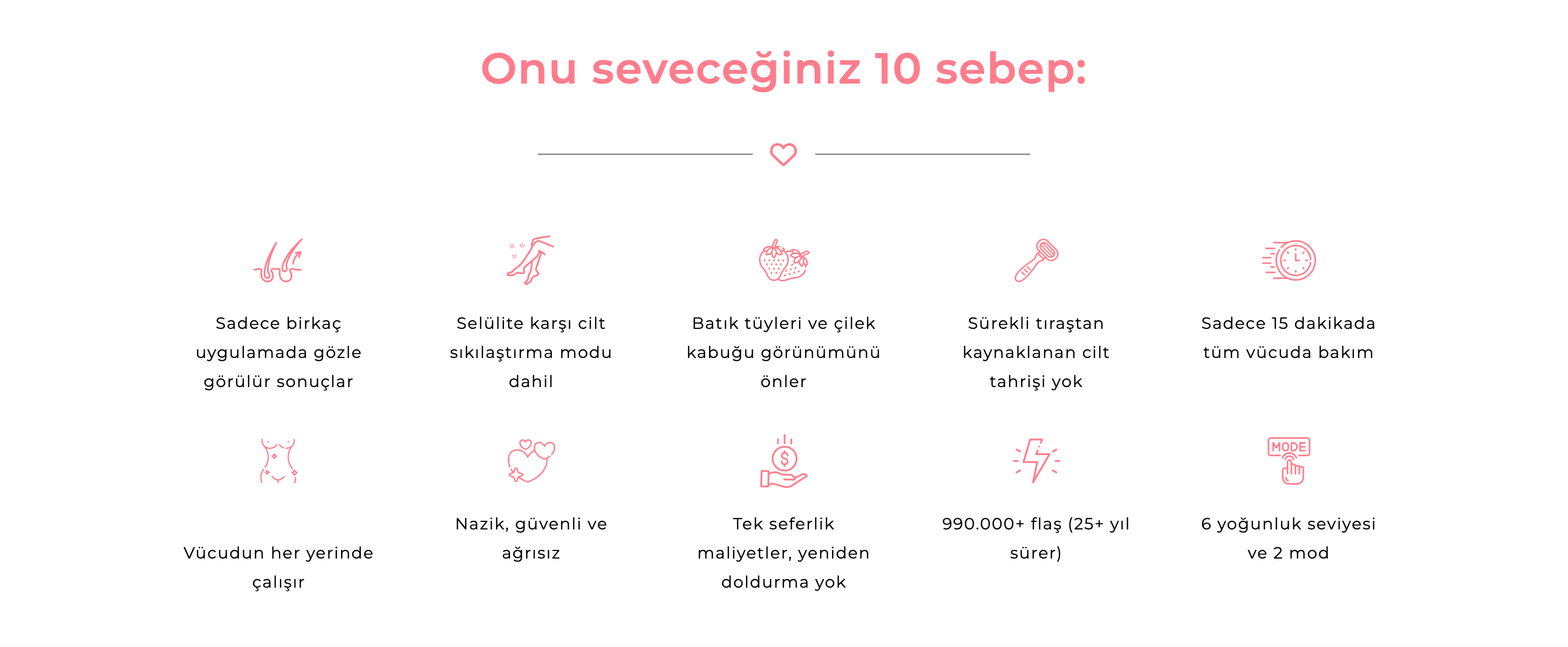 Onu seveceğiniz 10 sebep:

Sadece birkaç uygulamada gözle görülür sonuçlar

Selülite karşı cilt sıkılaştırma modu dahil

Batık tüyleri ve çilek kabuğu görünümünü önler

Sürekli tıraştan kaynaklanan cilt tahrişi yok

Sadece 15 dakikada tüm vücuda bakım

Vücudun her yerinde çalışır

Nazik, güvenli ve ağrısız

Tek seferlik maliyetler, yeniden doldurma yok

990.000+ flaş (25+ yıl sürer)

MODE

6 yoğunluk seviyesi ve 2 mod